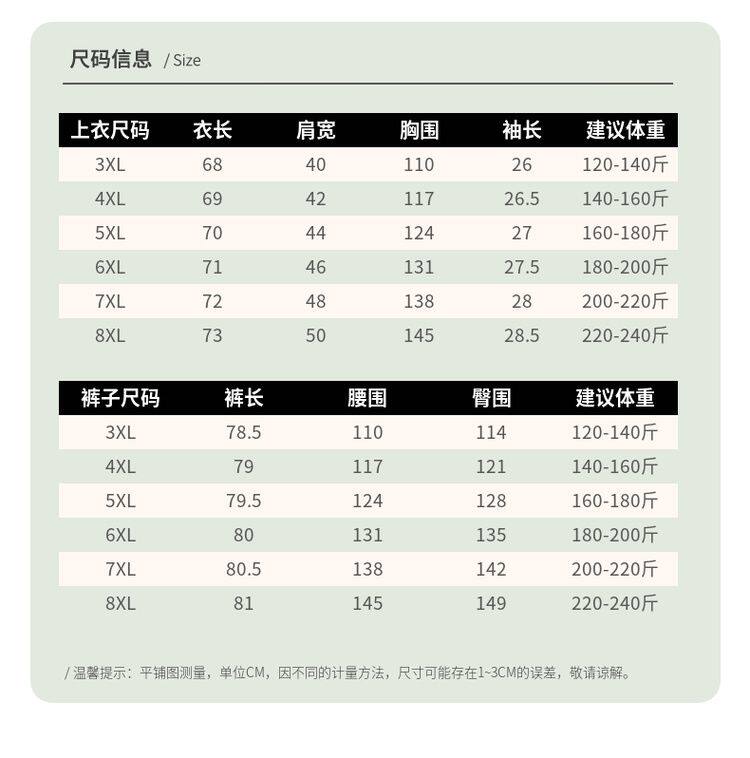 尺码信息 / Size

| 上衣尺码 | 衣长 | 肩宽 | 胸围 | 袖长 | 建议体重 |
|---|---|---|---|---|---|
| 3XL | 68 | 40 | 110 | 26 | 120-140斤 |
| 4XL | 69 | 42 | 117 | 26.5 | 140-160斤 |
| 5XL | 70 | 44 | 124 | 27 | 160-180斤 |
| 6XL | 71 | 46 | 131 | 27.5 | 180-200斤 |
| 7XL | 72 | 48 | 138 | 28 | 200-220斤 |
| 8XL | 73 | 50 | 145 | 28.5 | 220-240斤 |

| 裤子尺码 | 裤长 | 腰围 | 臀围 | 建议体重 |
|---|---|---|---|---|
| 3XL | 78.5 | 110 | 114 | 120-140斤 |
| 4XL | 79 | 117 | 121 | 140-160斤 |
| 5XL | 79.5 | 124 | 128 | 160-180斤 |
| 6XL | 80 | 131 | 135 | 180-200斤 |
| 7XL | 80.5 | 138 | 142 | 200-220斤 |
| 8XL | 81 | 145 | 149 | 220-240斤 |

/ 温馨提示：平铺图测量，单位CM，因不同的计量方法，尺寸可能存在1~3CM的误差，敬请谅解。